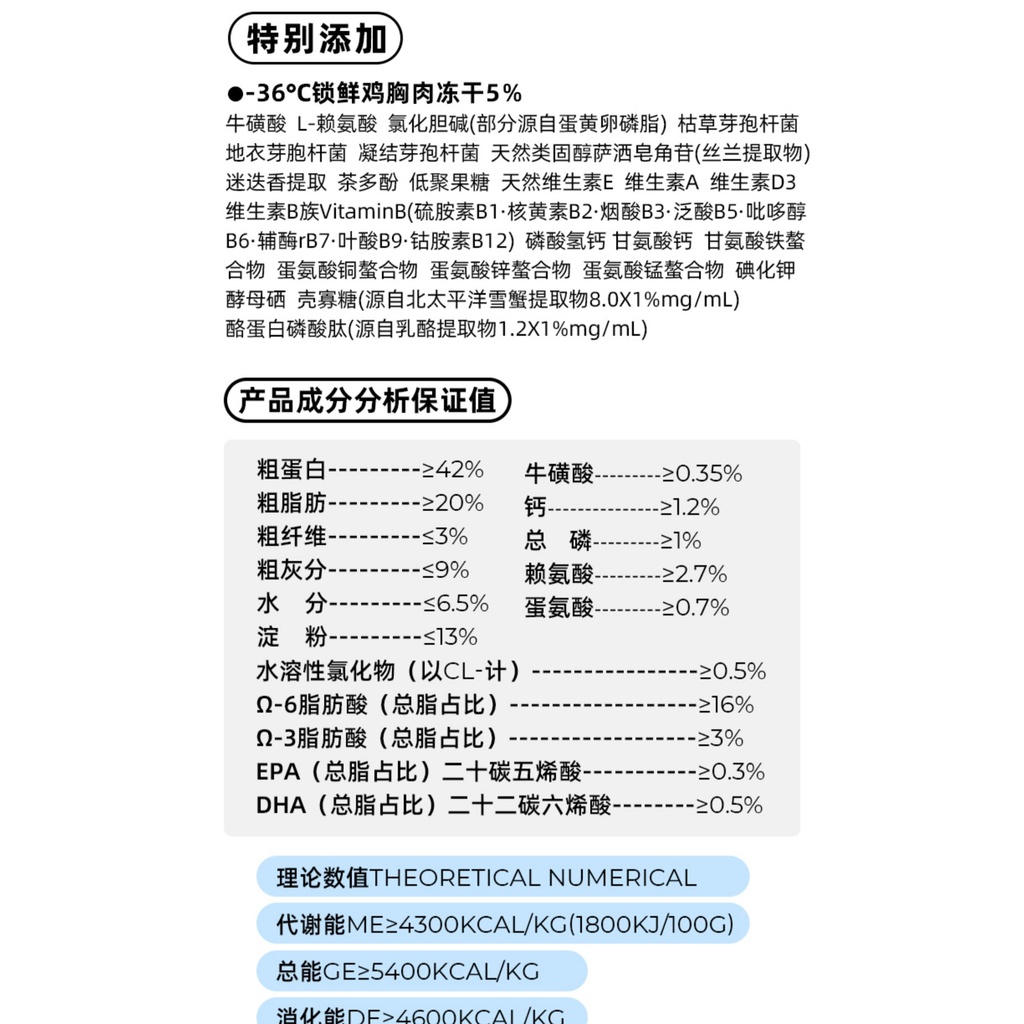 特别添加

●-36°C锁鲜鸡胸肉冻干5%
牛磺酸 L-赖氨酸 氯化胆碱(部分源自蛋黄卵磷脂) 枯草芽孢杆菌 地衣芽胞杆菌 凝结芽孢杆菌 天然类固醇萨洒皂角苷(丝兰提取物) 迷迭香提取 茶多酚 低聚果糖 天然维生素E 维生素A 维生素D3 维生素B族VitaminB(硫胺素B1·核黄素B2·烟酸B3·泛酸B5·吡哆醇B6·辅酶rB7·叶酸B9·钴胺素B12) 磷酸氢钙 甘氨酸钙 甘氨酸铁螯合物 蛋氨酸铜螯合物 蛋氨酸锌螯合物 蛋氨酸锰螯合物 碘化钾 酵母硒 壳寡糖(源自北太平洋雪蟹提取物8.0X1%mg/mL)
酪蛋白磷酸肽(源自乳酪提取物1.2X1%mg/mL)

产品成分分析保证值

粗蛋白---------≥42%
粗脂肪---------≥20%
粗纤维---------≤3%
粗灰分---------≤9%
水 分---------≤6.5%
淀 粉---------≤13%

牛磺酸---------≥0.35%
钙---------------≥1.2%
总 磷---------≥1%
赖氨酸---------≥2.7%
蛋氨酸---------≥0.7%

水溶性氯化物（以CL-计）----------------≥0.5%
Ω-6脂肪酸（总脂占比）-------------------≥16%
Ω-3脂肪酸（总脂占比）-------------------≥3%
EPA（总脂占比）二十碳五烯酸-----------≥0.3%
DHA（总脂占比）二十二碳六烯酸--------≥0.5%

理论数值THEORETICAL NUMERICAL
代谢能ME≥4300KCAL/KG(1800KJ/100G)
总能GE≥5400KCAL/KG
消化能DE≥4600KCAL/KG